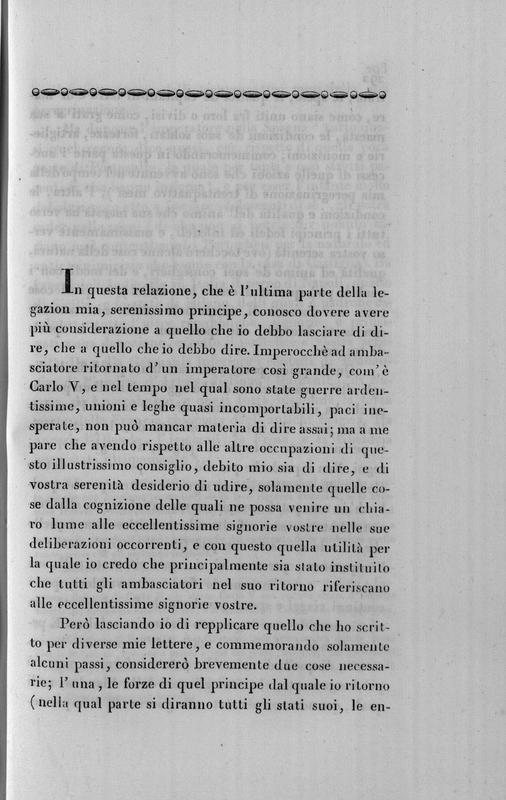 In questa relazione, che è l'ultima parte della legazion mia, serenissimo principe, conosco dovere avere più considerazione a quello che io debbo lasciare di dire, che a quello che io debbo dire. Imperocchè ad ambasciatore ritornato d'un imperatore così grande, com'è Carlo V, e nel tempo nel qual sono state guerre ardentissime, unioni e leghe quasi incomportabili, paci insperate, non può mancar materia di dire assai; ma a me pare che avendo rispetto alle altre occupazioni di questo illustrissimo consiglio, debito mio sia di dire, e di vostra serenità desiderio di udire, solamente quelle cose dalla cognizione delle quali ne possa venire un chiaro lume alle eccellentissime signorie vostre nelle sue deliberazioni occorrenti, e con questo quella utilità per la quale io credo che principalmente sia stato instituito che tutti gli ambasciatori nel suo ritorno riferiscano alle eccellentissime signorie vostre.

Però lasciando io di repplicare quello che ho scritto per diverse mie lettere, e commemorando solamente alcuni passi, considererò brevemente due cose necessarie; l'una, le forze di quel principe dal quale io ritorno (nella qual parte si diranno tutti gli stati suoi, le en-